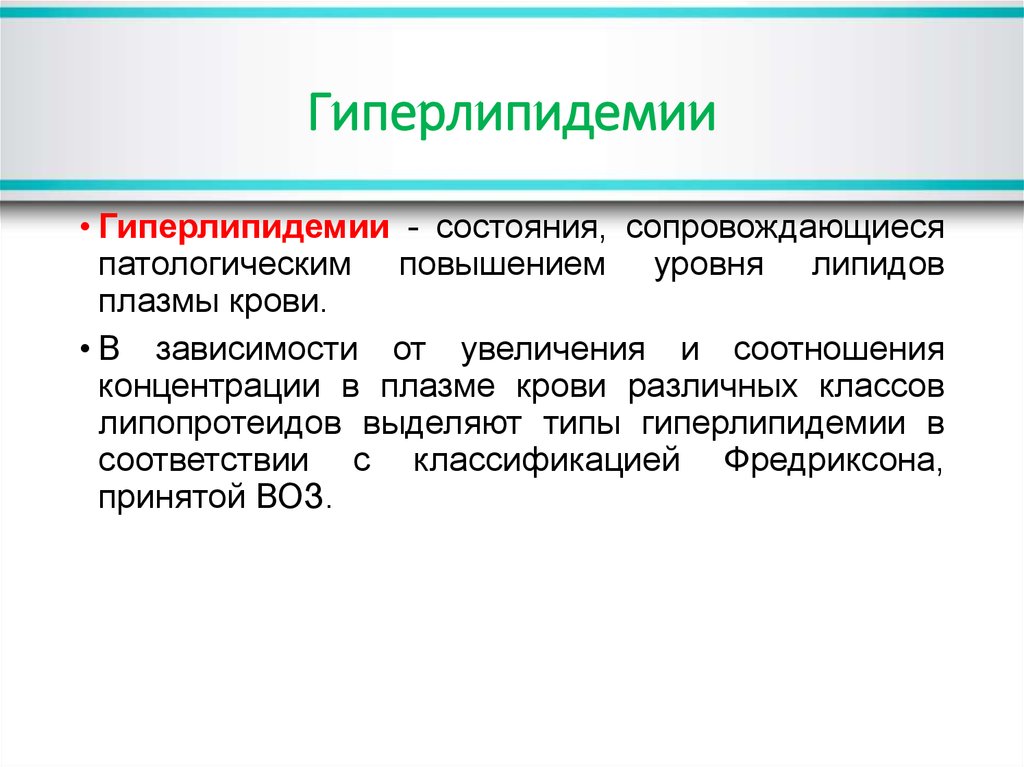 Гиперлипидемии

• Гиперлипидемии - состояния, сопровождающиеся патологическим повышением уровня липидов плазмы крови.

• В зависимости от увеличения и соотношения концентрации в плазме крови различных классов липопротеидов выделяют типы гиперлипидемии в соответствии с классификацией Фредриксона, принятой ВОЗ.